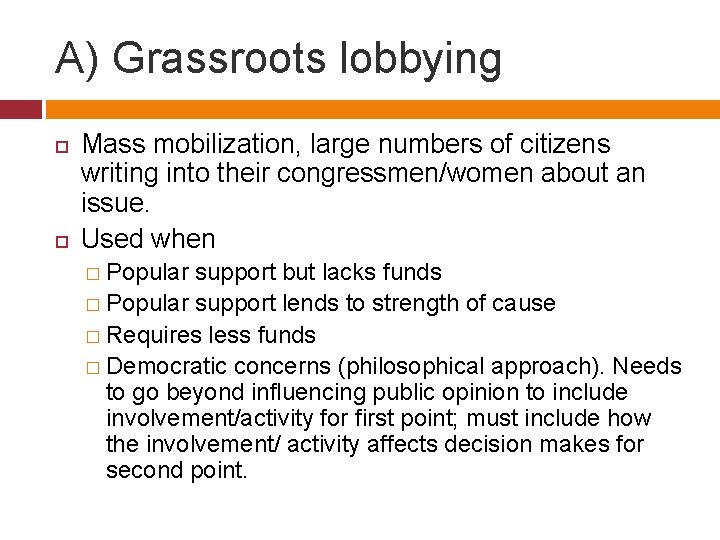 A) Grassroots lobbying

Mass mobilization, large numbers of citizens writing into their congressmen/women about an issue.

Used when

Popular support but lacks funds

Popular support lends to strength of cause

Requires less funds

Democratic concerns (philosophical approach). Needs to go beyond influencing public opinion to include involvement/activity for first point; must include how the involvement/ activity affects decision makes for second point.